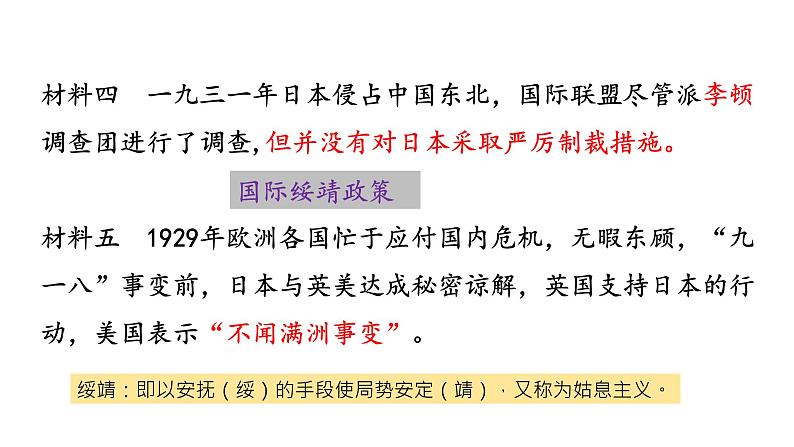 材料四　一九三一年日本侵占中国东北，国际联盟尽管派李顿调查团进行了调查，但并没有对日本采取严厉制裁措施。

国际绥靖政策

材料五　1929年欧洲各国忙于应付国内危机，无暇东顾，“九一八”事变前，日本与英美达成秘密谅解，英国支持日本的行动，美国表示“不闻满洲事变”。

绥靖：即以安抚（绥）的手段使局势安定（靖），又称为姑息主义。